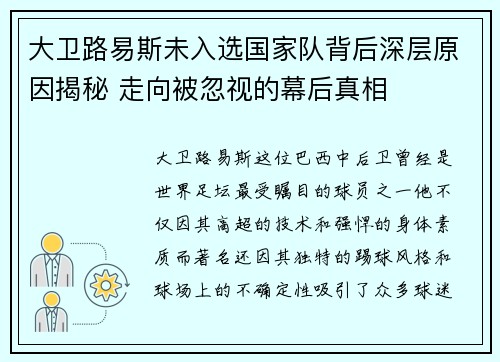 大卫路易斯未入选国家队背后深层原因揭秘 走向被忽视的幕后真相

大卫路易斯这位巴西中后卫曾经是世界足坛最受瞩目的球员之一他不仅因其高超的技术和强悍的身体素质而著名还因其独特的踢球风格和球场上的不确定性吸引了众多球迷